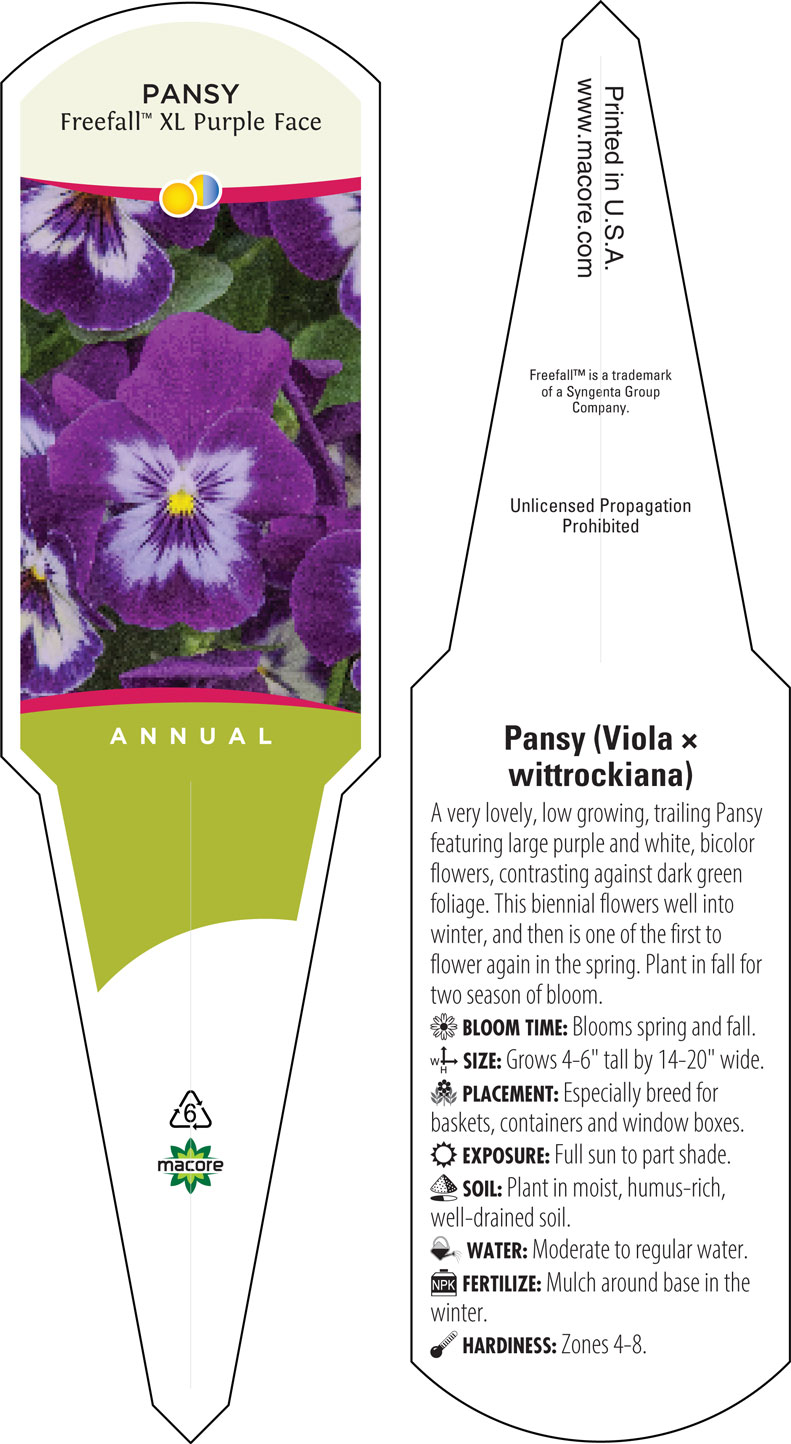 PANSY
Freefall™ XL Purple Face

ANNUAL

6

macore

Printed in U.S.A.
www.macore.com

Freefall™ is a trademark of a Syngenta Group Company.

Unlicensed Propagation Prohibited

Pansy (Viola × wittrockiana)

A very lovely, low growing, trailing Pansy featuring large purple and white, bicolor flowers, contrasting against dark green foliage. This biennial flowers well into winter, and then is one of the first to flower again in the spring. Plant in fall for two season of bloom.

BLOOM TIME: Blooms spring and fall.

W H SIZE: Grows 4-6" tall by 14-20" wide.

PLACEMENT: Especially breed for baskets, containers and window boxes.

EXPOSURE: Full sun to part shade.

SOIL: Plant in moist, humus-rich, well-drained soil.

WATER: Moderate to regular water.

NPK FERTILIZE: Mulch around base in the winter.

HARDINESS: Zones 4-8.